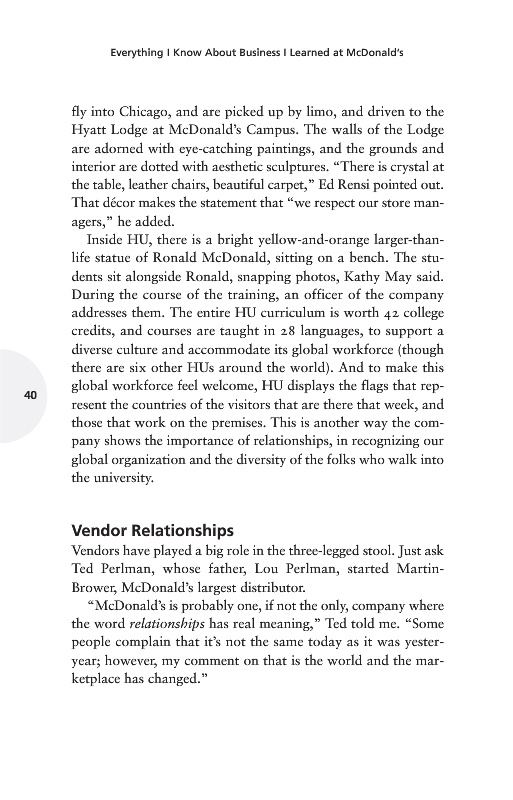 Everything I Know About Business I Learned at McDonald's

fly into Chicago, and are picked up by limo, and driven to the Hyatt Lodge at McDonald's Campus. The walls of the Lodge are adorned with eye-catching paintings, and the grounds and interior are dotted with aesthetic sculptures. "There is crystal at the table, leather chairs, beautiful carpet," Ed Rensi pointed out. That décor makes the statement that "we respect our store managers," he added.

Inside HU, there is a bright yellow-and-orange larger-than-life statue of Ronald McDonald, sitting on a bench. The students sit alongside Ronald, snapping photos, Kathy May said. During the course of the training, an officer of the company addresses them. The entire HU curriculum is worth 42 college credits, and courses are taught in 28 languages, to support a diverse culture and accommodate its global workforce (though there are six other HUs around the world). And to make this global workforce feel welcome, HU displays the flags that represent the countries of the visitors that are there that week, and those that work on the premises. This is another way the company shows the importance of relationships, in recognizing our global organization and the diversity of the folks who walk into the university.

40

Vendor Relationships

Vendors have played a big role in the three-legged stool. Just ask Ted Perlman, whose father, Lou Perlman, started Martin-Brower, McDonald's largest distributor.

"McDonald's is probably one, if not the only, company where the word relationships has real meaning," Ted told me. "Some people complain that it's not the same today as it was yesteryear; however, my comment on that is the world and the marketplace has changed."